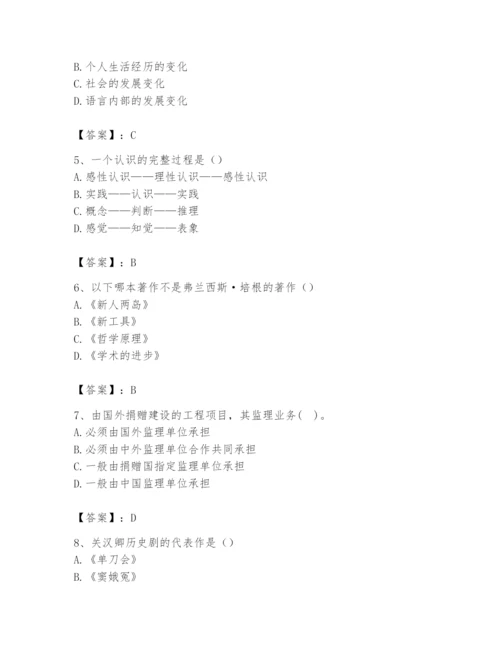 B. 个人生活经历的变化
C. 社会的发展变化
D. 语言内部的发展变化

【答案】：C

5、一个认识的完整过程是（）
A. 感性认识——理性认识——感性认识
B. 实践——认识——实践
C. 概念——判断——推理
D. 感觉——知觉——表象

【答案】：B

6、以下哪本著作不是弗兰西斯·培根的著作（）
A. 《新人两岛》
B. 《新工具》
C. 《哲学原理》
D. 《学术的进步》

【答案】：B

7、由国外捐赠建设的工程项目，其监理业务( )。
A. 必须由国外监理单位承担
B. 必须由中外监理单位合作共同承担
C. 一般由捐赠国指定监理单位承担
D. 一般由中国监理单位承担

【答案】：D

8、关汉卿历史剧的代表作是（）
A. 《单刀会》
B. 《窦娥冤》